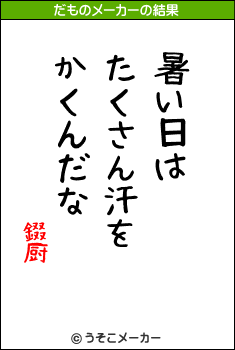 だものメーカーの結果

暑い日は
たくさん汗を
かくんだな

錣厨

© うそこメーカー